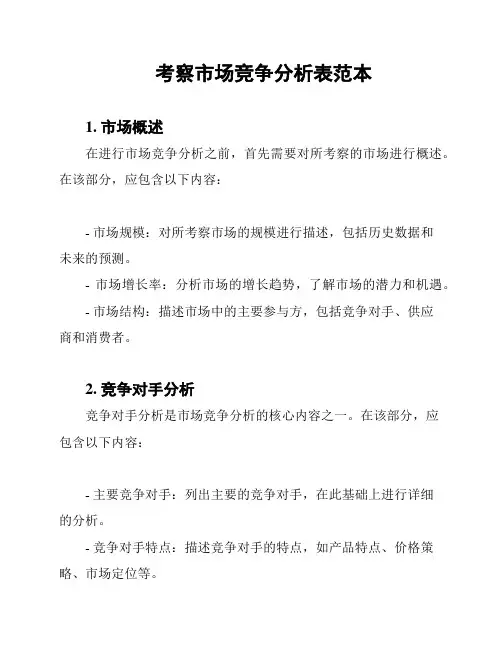 考察市场竞争分析表范本

1. 市场概述

在进行市场竞争分析之前，首先需要对所考察的市场进行概述。在该部分，应包含以下内容：

- 市场规模：对所考察市场的规模进行描述，包括历史数据和未来的预测。

- 市场增长率：分析市场的增长趋势，了解市场的潜力和机遇。

- 市场结构：描述市场中的主要参与方，包括竞争对手、供应商和消费者。

2. 竞争对手分析

竞争对手分析是市场竞争分析的核心内容之一。在该部分，应包含以下内容：

- 主要竞争对手：列出主要的竞争对手，在此基础上进行详细的分析。

- 竞争对手特点：描述竞争对手的特点，如产品特点、价格策略、市场定位等。